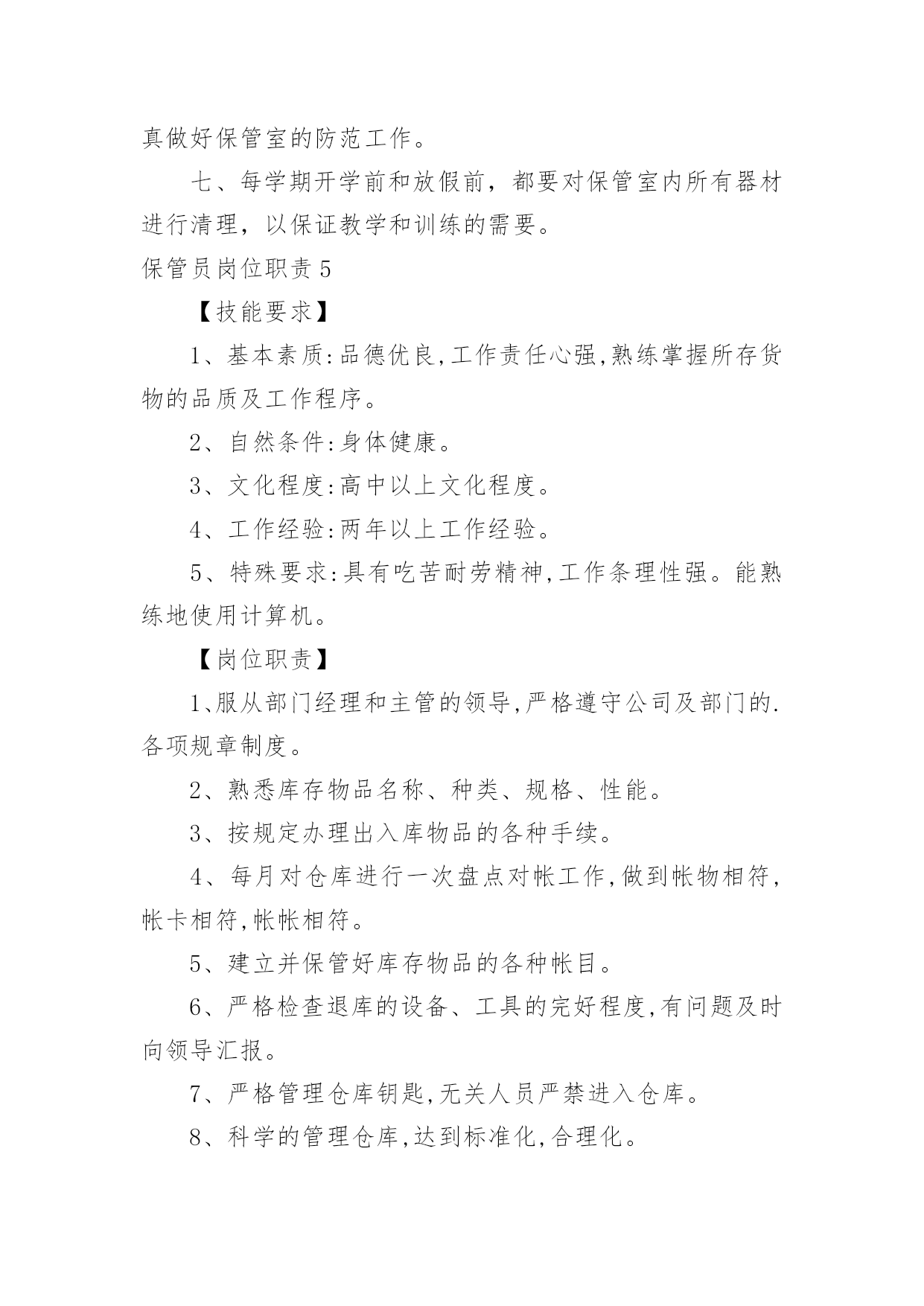 真做好保管室的防范工作。

七、每学期开学前和放假前，都要对保管室内所有器材进行清理，以保证教学和训练的需要。

保管员岗位职责 5

【技能要求】

1、基本素质:品德优良,工作责任心强,熟练掌握所存货物的品质及工作程序。

2、自然条件:身体健康。

3、文化程度:高中以上文化程度。

4、工作经验:两年以上工作经验。

5、特殊要求:具有吃苦耐劳精神,工作条理性强。能熟练地使用计算机。

【岗位职责】

1、服从部门经理和主管的领导,严格遵守公司及部门的.各项规章制度。

2、熟悉库存物品名称、种类、规格、性能。

3、按规定办理出入库物品的各种手续。

4、每月对仓库进行一次盘点对帐工作,做到帐物相符,帐卡相符,帐帐相符。

5、建立并保管好库存物品的各种帐目。

6、严格检查退库的设备、工具的完好程度,有问题及时向领导汇报。

7、严格管理仓库钥匙,无关人员严禁进入仓库。

8、科学的管理仓库,达到标准化,合理化。